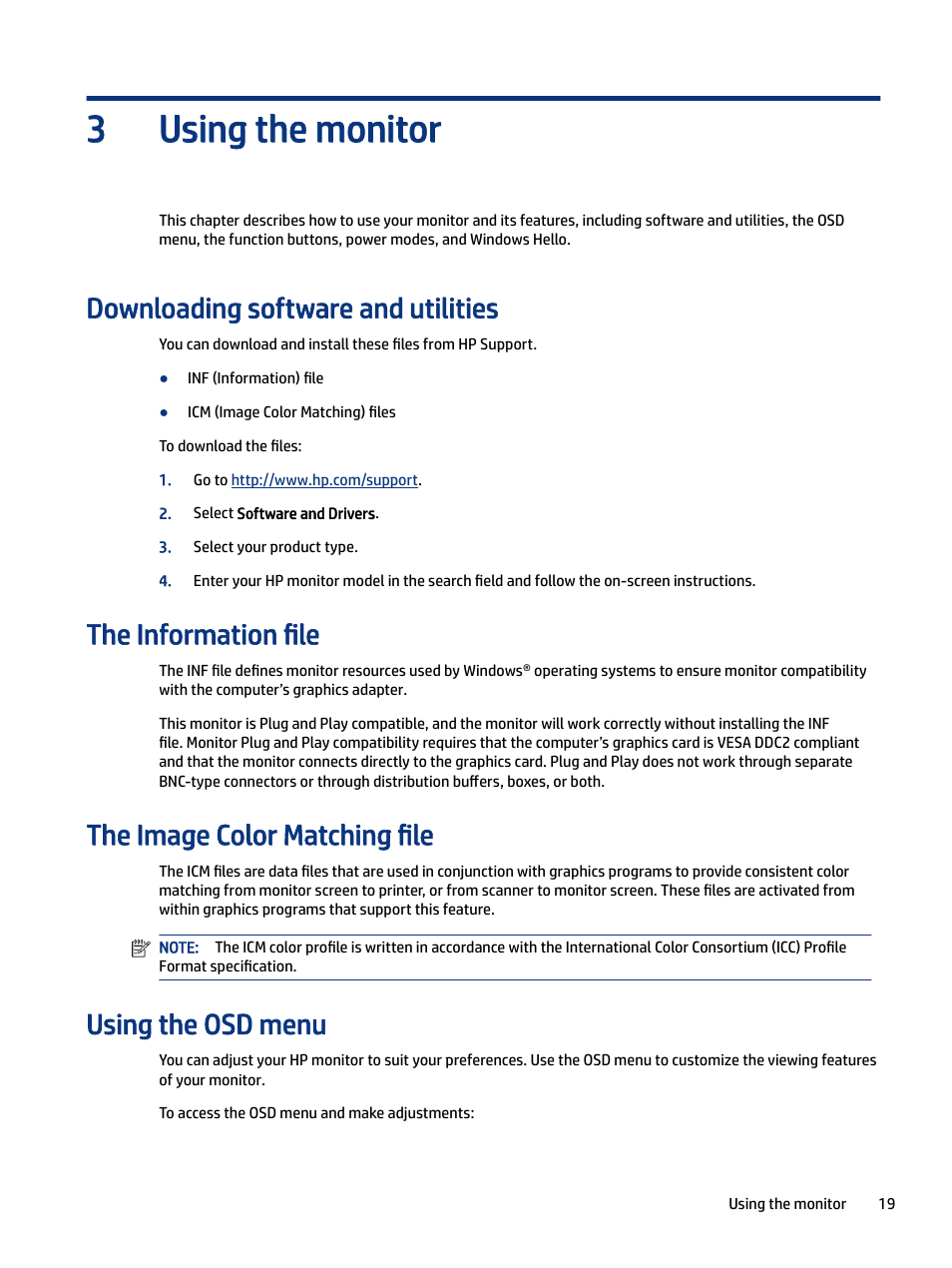 3 Using the monitor

This chapter describes how to use your monitor and its features, including software and utilities, the OSD menu, the function buttons, power modes, and Windows Hello.

Downloading software and utilities

You can download and install these files from HP Support.

● INF (Information) file

● ICM (Image Color Matching) files

To download the files:

1. Go to http://www.hp.com/support.

2. Select Software and Drivers.

3. Select your product type.

4. Enter your HP monitor model in the search field and follow the on-screen instructions.

The Information file

The INF file defines monitor resources used by Windows® operating systems to ensure monitor compatibility with the computer's graphics adapter.

This monitor is Plug and Play compatible, and the monitor will work correctly without installing the INF file. Monitor Plug and Play compatibility requires that the computer's graphics card is VESA DDC2 compliant and that the monitor connects directly to the graphics card. Plug and Play does not work through separate BNC-type connectors or through distribution buffers, boxes, or both.

The Image Color Matching file

The ICM files are data files that are used in conjunction with graphics programs to provide consistent color matching from monitor screen to printer, or from scanner to monitor screen. These files are activated from within graphics programs that support this feature.

NOTE: The ICM color profile is written in accordance with the International Color Consortium (ICC) Profile Format specification.

Using the OSD menu

You can adjust your HP monitor to suit your preferences. Use the OSD menu to customize the viewing features of your monitor.

To access the OSD menu and make adjustments:

Using the monitor 19